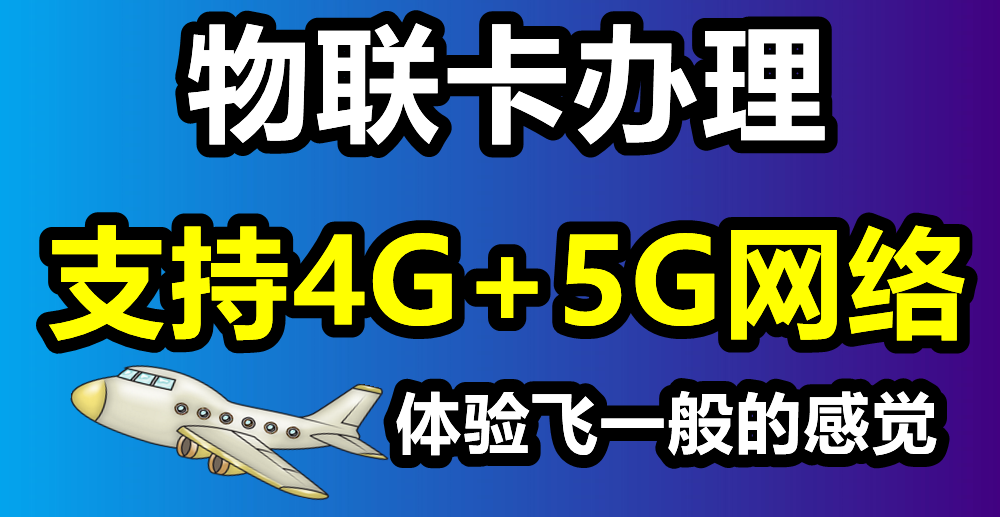 物联卡办理

支持4G+5G网络

体验飞一般的感觉